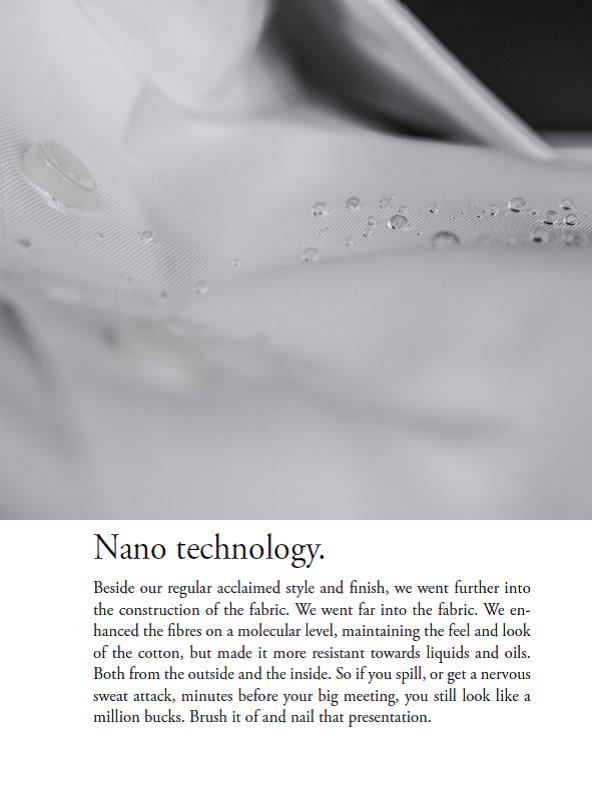 Nano technology.

Beside our regular acclaimed style and finish, we went further into the construction of the fabric. We went far into the fabric. We enhanced the fibres on a molecular level, maintaining the feel and look of the cotton, but made it more resistant towards liquids and oils. Both from the outside and the inside. So if you spill, or get a nervous sweat attack, minutes before your big meeting, you still look like a million bucks. Brush it of and nail that presentation.